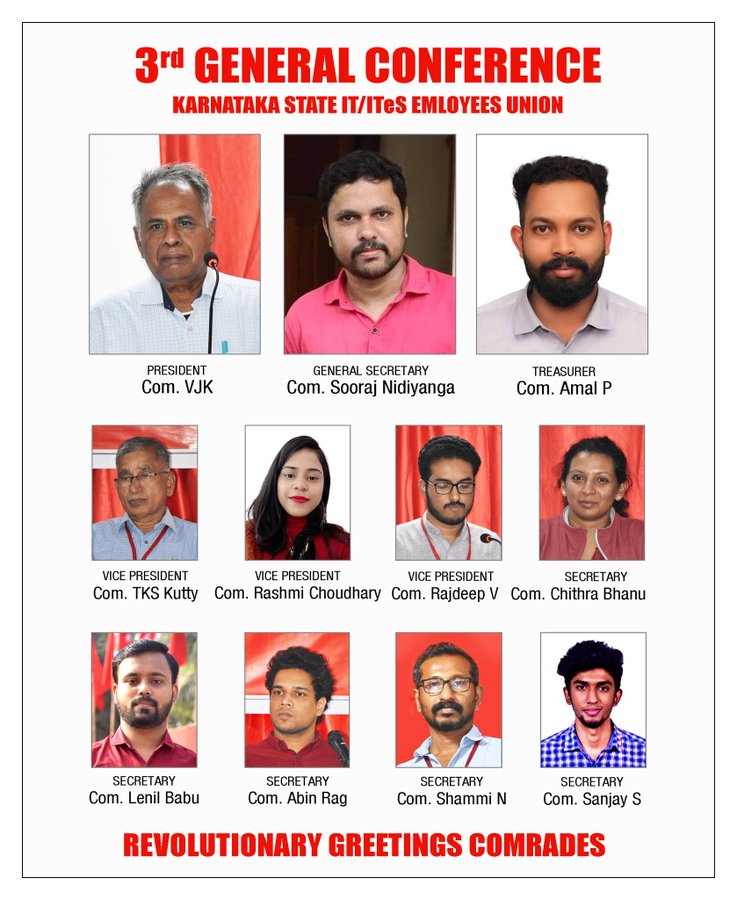 3rd GENERAL CONFERENCE
KARNATAKA STATE IT/ITeS EMLOYEES UNION

PRESIDENT
Com. VJK

GENERAL SECRETARY
Com. Sooraj Nidiyanga

TREASURER
Com. Amal P

VICE PRESIDENT
Com. TKS Kutty

VICE PRESIDENT
Com. Rashmi Choudhary

VICE PRESIDENT
Com. Rajdeep V

SECRETARY
Com. Chithra Bhanu

SECRETARY
Com. Lenil Babu

SECRETARY
Com. Abin Rag

SECRETARY
Com. Shammi N

SECRETARY
Com. Sanjay S

REVOLUTIONARY GREETINGS COMRADES